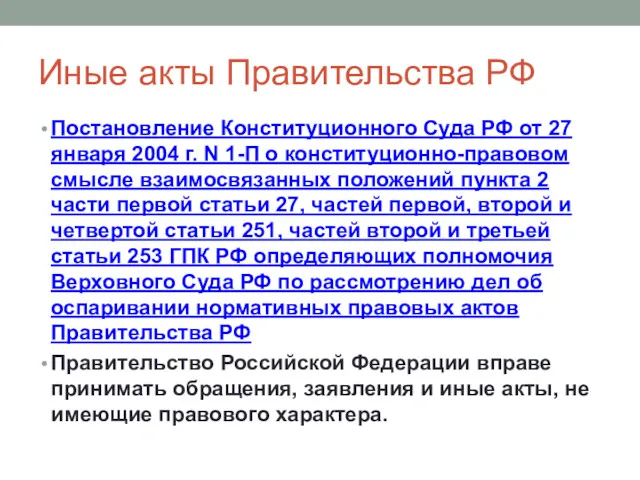 Иные акты Правительства РФ

• Постановление Конституционного Суда РФ от 27 января 2004 г. N 1-П о конституционно-правовом смысле взаимосвязанных положений пункта 2 части первой статьи 27, частей первой, второй и четвертой статьи 251, частей второй и третьей статьи 253 ГПК РФ определяющих полномочия Верховного Суда РФ по рассмотрению дел об оспаривании нормативных правовых актов Правительства РФ

• Правительство Российской Федерации вправе принимать обращения, заявления и иные акты, не имеющие правового характера.